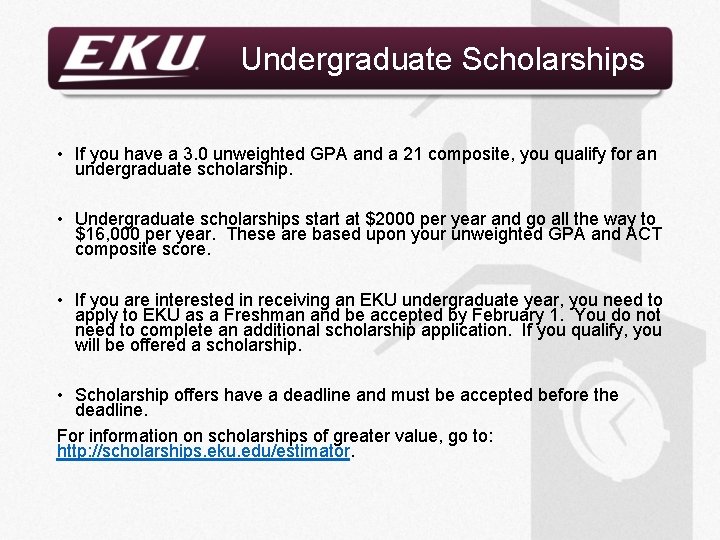 EKU Undergraduate Scholarships

• If you have a 3.0 unweighted GPA and a 21 composite, you qualify for an undergraduate scholarship.

• Undergraduate scholarships start at $2000 per year and go all the way to $16,000 per year. These are based upon your unweighted GPA and ACT composite score.

• If you are interested in receiving an EKU undergraduate year, you need to apply to EKU as a Freshman and be accepted by February 1. You do not need to complete an additional scholarship application. If you qualify, you will be offered a scholarship.

• Scholarship offers have a deadline and must be accepted before the deadline.

For information on scholarships of greater value, go to: http://scholarships.eku.edu/estimator.